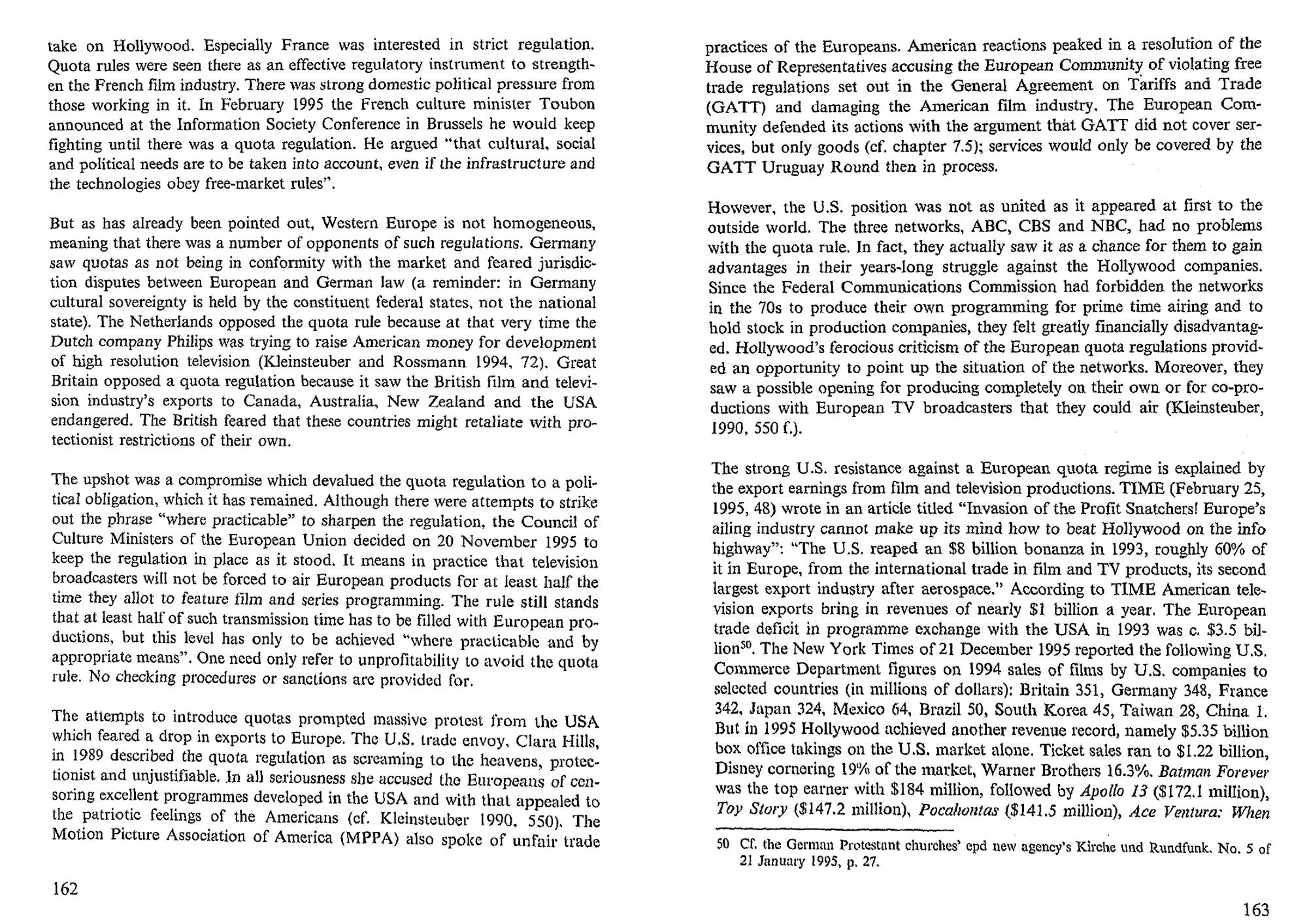 take on Hollywood. Especially France was interested in strict regulation. Quota rules were seen there as an effective regulatory instrument to strengthen the French film industry. There was strong domestic political pressure from those working in it. In February 1995 the French culture minister Toubon announced at the Information Society Conference in Brussels he would keep fighting until there was a quota regulation. He argued "that cultural, social and political needs are to be taken into account, even if the infrastructure and the technologies obey free-market rules".

But as has already been pointed out, Western Europe is not homogeneous, meaning that there was a number of opponents of such regulations. Germany saw quotas as not being in conformity with the market and feared jurisdiction disputes between European and German law (a reminder: in Germany cultural sovereignty is held by the constituent federal states, not the national state). The Netherlands opposed the quota rule because at that very time the Dutch company Philips was trying to raise American money for development of high resolution television (Kleinsteuber and Rossmann 1994, 72). Great Britain opposed a quota regulation because it saw the British film and television industry's exports to Canada, Australia, New Zealand and the USA endangered. The British feared that these countries might retaliate with protectionist restrictions of their own.

The upshot was a compromise which devalued the quota regulation to a political obligation, which it has remained. Although there were attempts to strike out the phrase "where practicable" to sharpen the regulation, the Council of Culture Ministers of the European Union decided on 20 November 1995 to keep the regulation in place as it stood. It means in practice that television broadcasters will not be forced to air European products for at least half the time they allot to feature film and series programming. The rule still stands that at least half of such transmission time has to be filled with European productions, but this level has only to be achieved "where practicable and by appropriate means". One need only refer to unprofitability to avoid the quota rule. No checking procedures or sanctions are provided for.

The attempts to introduce quotas prompted massive protest from the USA which feared a drop in exports to Europe. The U.S. trade envoy, Clara Hills, in 1989 described the quota regulation as screaming to the heavens, protectionist and unjustifiable. In all seriousness she accused the Europeans of censoring excellent programmes developed in the USA and with that appealed to the patriotic feelings of the Americans (cf. Kleinsteuber 1990, 550). The Motion Picture Association of America (MPPA) also spoke of unfair trade

162

practices of the Europeans. American reactions peaked in a resolution of the House of Representatives accusing the European Community of violating free trade regulations set out in the General Agreement on Tariffs and Trade (GATT) and damaging the American film industry. The European Community defended its actions with the argument that GATT did not cover services, but only goods (cf. chapter 7.5); services would only be covered by the GATT Uruguay Round then in process.

However, the U.S. position was not as united as it appeared at first to the outside world. The three networks, ABC, CBS and NBC, had no problems with the quota rule. In fact, they actually saw it as a chance for them to gain advantages in their years-long struggle against the Hollywood companies. Since the Federal Communications Commission had forbidden the networks in the 70s to produce their own programming for prime time airing and to hold stock in production companies, they felt greatly financially disadvantaged. Hollywood's ferocious criticism of the European quota regulations provided an opportunity to point up the situation of the networks. Moreover, they saw a possible opening for producing completely on their own or for co-productions with European TV broadcasters that they could air (Kleinsteuber, 1990, 550 f.).

The strong U.S. resistance against a European quota regime is explained by the export earnings from film and television productions. TIME (February 25, 1995, 48) wrote in an article titled "Invasion of the Profit Snatchers! Europe's ailing industry cannot make up its mind how to beat Hollywood on the info highway": "The U.S. reaped an $8 billion bonanza in 1993, roughly 60% of it in Europe, from the international trade in film and TV products, its second largest export industry after aerospace." According to TIME American television exports bring in revenues of nearly $1 billion a year. The European trade deficit in programme exchange with the USA in 1993 was c. $3.5 billion$^{50}$. The New York Times of 21 December 1995 reported the following U.S. Commerce Department figures on 1994 sales of films by U.S. companies to selected countries (in millions of dollars): Britain 351, Germany 348, France 342, Japan 324, Mexico 64, Brazil 50, South Korea 45, Taiwan 28, China 1. But in 1995 Hollywood achieved another revenue record, namely $5.35 billion box office takings on the U.S. market alone. Ticket sales ran to $1.22 billion, Disney cornering 19% of the market, Warner Brothers 16.3%. Batman Forever was the top earner with $184 million, followed by Apollo 13 ($172.1 million), Toy Story ($147.2 million), Pocahontas ($141.5 million), Ace Ventura: When

50 Cf. the German Protestant churches' epd new agency's Kirche und Rundfunk, No. 5 of 21 January 1995, p. 27.

163